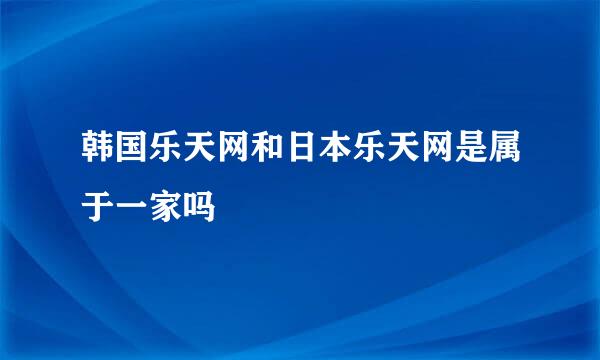 韩国乐天网和日本乐天网是属于一家吗